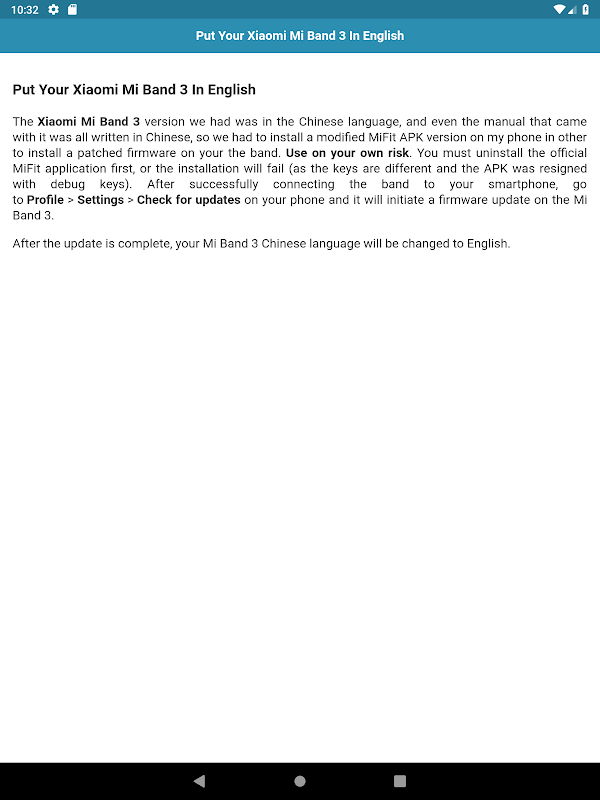 10:32

Put Your Xiaomi Mi Band 3 In English

Put Your Xiaomi Mi Band 3 In English

The Xiaomi Mi Band 3 version we had was in the Chinese language, and even the manual that came with it was all written in Chinese, so we had to install a modified MiFit APK version on my phone in other to install a patched firmware on your the band. Use on your own risk. You must uninstall the official MiFit application first, or the installation will fail (as the keys are different and the APK was resigned with debug keys). After successfully connecting the band to your smartphone, go to Profile > Settings > Check for updates on your phone and it will initiate a firmware update on the Mi Band 3.

After the update is complete, your Mi Band 3 Chinese language will be changed to English.